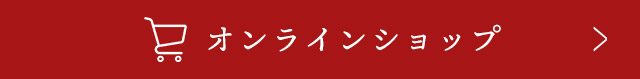 オンラインショップ